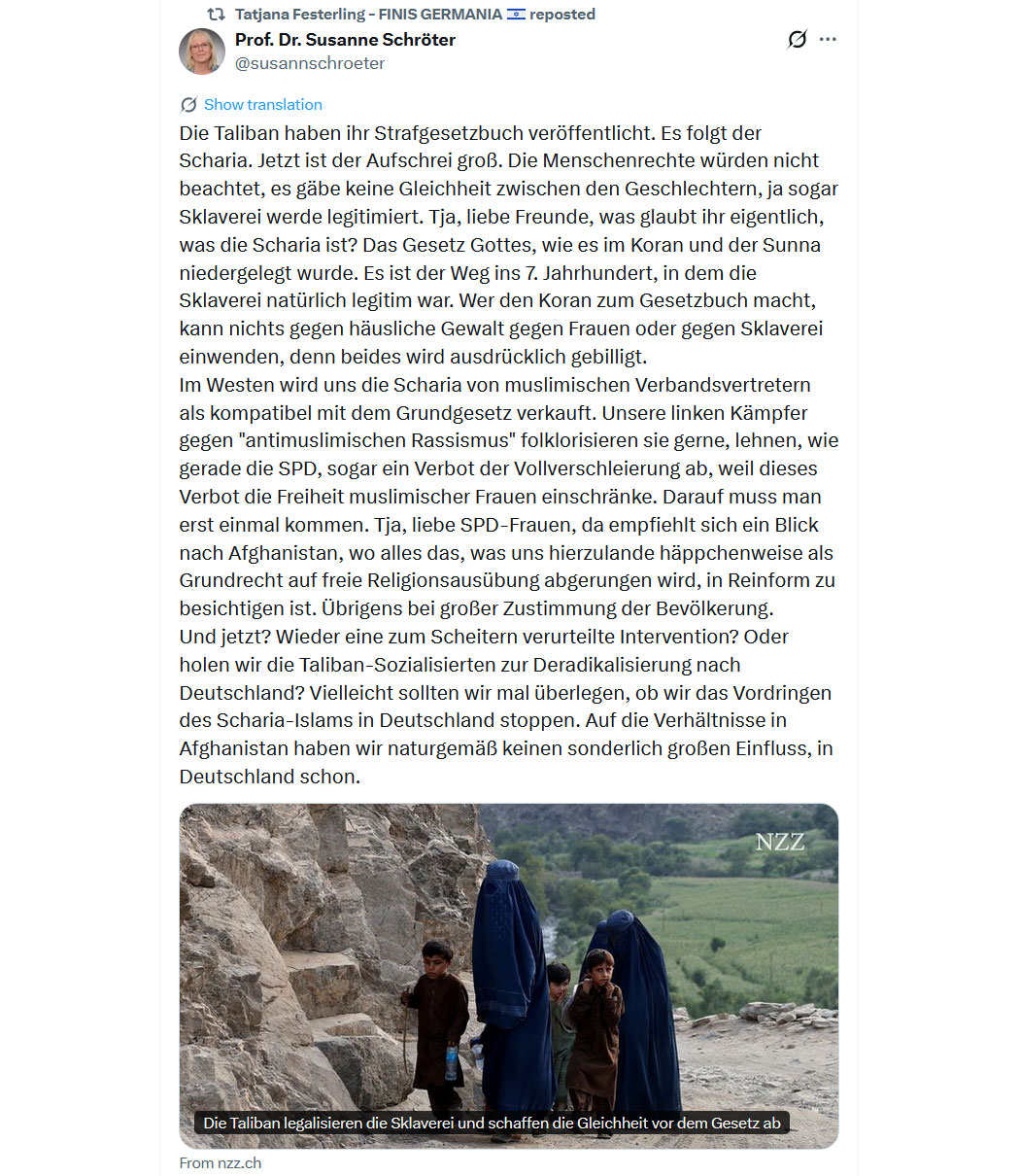 Tatjana Festerling - FINIS GERMANIA 🇮🇱 reposted

Prof. Dr. Susanne Schröter
@susannschroeter

Show translation

Die Taliban haben ihr Strafgesetzbuch veröffentlicht. Es folgt der Scharia. Jetzt ist der Aufschrei groß. Die Menschenrechte würden nicht beachtet, es gäbe keine Gleichheit zwischen den Geschlechtern, ja sogar Sklaverei werde legitimiert. Tja, liebe Freunde, was glaubt ihr eigentlich, was die Scharia ist? Das Gesetz Gottes, wie es im Koran und der Sunna niedergelegt wurde. Es ist der Weg ins 7. Jahrhundert, in dem die Sklaverei natürlich legitim war. Wer den Koran zum Gesetzbuch macht, kann nichts gegen häusliche Gewalt gegen Frauen oder gegen Sklaverei einwenden, denn beides wird ausdrücklich gebilligt.
Im Westen wird uns die Scharia von muslimischen Verbandsvertretern als kompatibel mit dem Grundgesetz verkauft. Unsere linken Kämpfer gegen "antimuslimischen Rassismus" folklorisieren sie gerne, lehnen, wie gerade die SPD, sogar ein Verbot der Vollverschleierung ab, weil dieses Verbot die Freiheit muslimischer Frauen einschränke. Darauf muss man erst einmal kommen. Tja, liebe SPD-Frauen, da empfiehlt sich ein Blick nach Afghanistan, wo alles das, was uns hierzulande häppchenweise als Grundrecht auf freie Religionsausübung abgerungen wird, in Reinform zu besichtigen ist. Übrigens bei großer Zustimmung der Bevölkerung.
Und jetzt? Wieder eine zum Scheitern verurteilte Intervention? Oder holen wir die Taliban-Sozialisierten zur Deradikalisierung nach Deutschland? Vielleicht sollten wir mal überlegen, ob wir das Vordringen des Scharia-Islams in Deutschland stoppen. Auf die Verhältnisse in Afghanistan haben wir naturgemäß keinen sonderlich großen Einfluss, in Deutschland schon.

NZZ

Die Taliban legalisieren die Sklaverei und schaffen die Gleichheit vor dem Gesetz ab

From nzz.ch